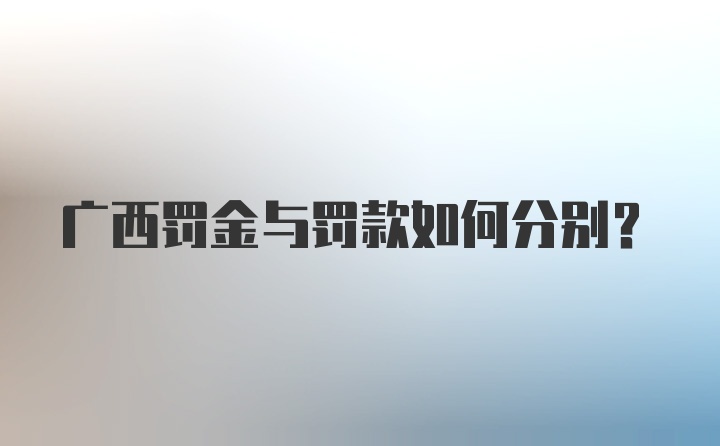 广西罚金与罚款如何分别？